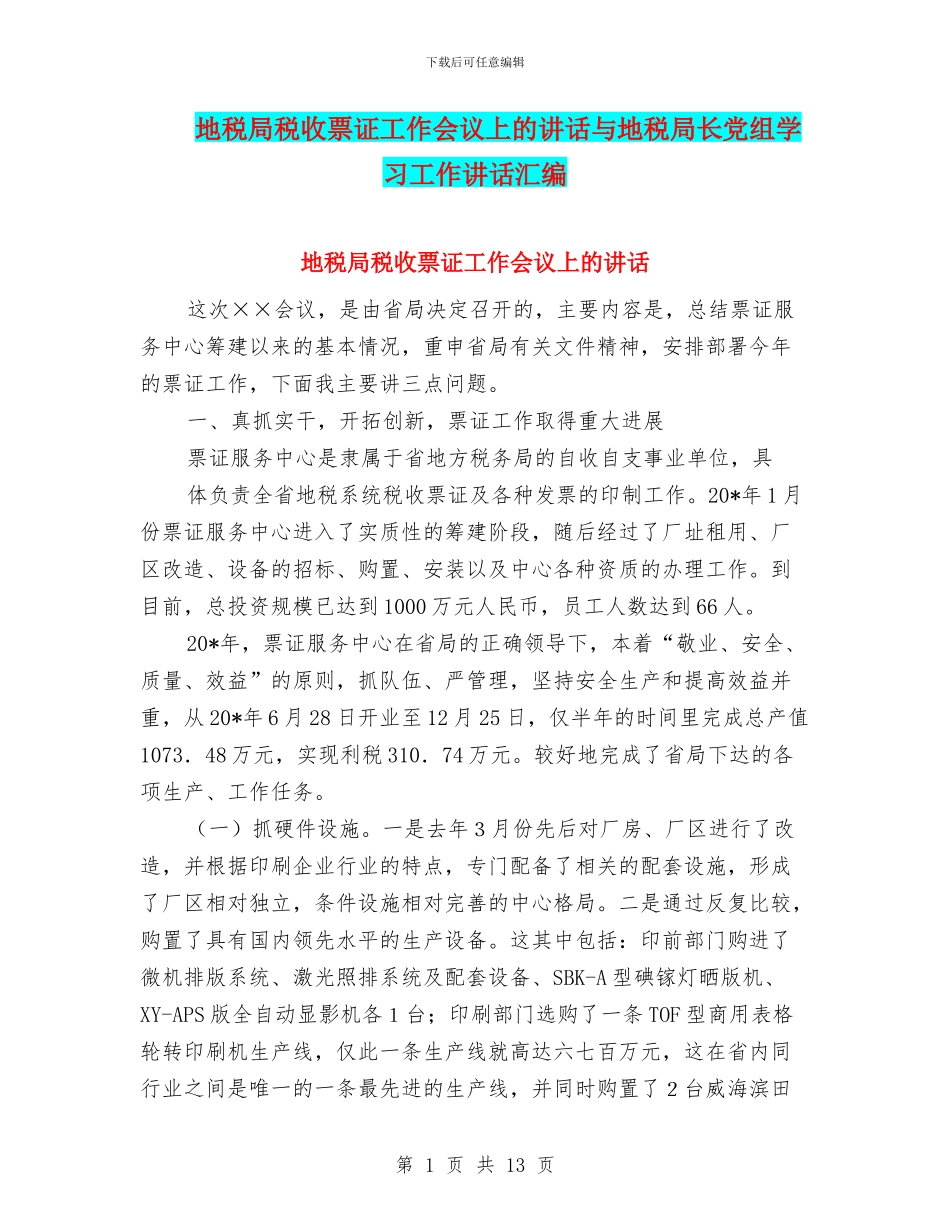 下载后可任意编辑

地税局税收票证工作会议上的讲话与地税局长党组学习工作讲话汇编

地税局税收票证工作会议上的讲话

这次××会议，是由省局决定召开的，主要内容是，总结票证服务中心筹建以来的基本情况，重申省局有关文件精神，安排部署今年的票证工作，下面我主要讲三点问题。

一、真抓实干，开拓创新，票证工作取得重大进展

票证服务中心是隶属于省地方税务局的自收自支事业单位，具体负责全省地税系统税收票证及各种发票的印制工作。20*年1月份票证服务中心进入了实质性的筹建阶段，随后经过了厂址租用、厂区改造、设备的招标、购置、安装以及中心各种资质的办理工作。到目前，总投资规模已达到1000万元人民币，员工人数达到66人。

20*年，票证服务中心在省局的正确领导下，本着“敬业、安全、质量、效益”的原则，抓队伍、严管理，坚持安全生产和提高效益并重，从20*年6月28日开业至12月25日，仅半年的时间里完成总产值1073．48万元，实现利税310．74万元。较好地完成了省局下达的各项生产、工作任务。

（一）抓硬件设施。一是去年3月份先后对厂房、厂区进行了改造，并根据印刷企业行业的特点，专门配备了相关的配套设施，形成了厂区相对独立，条件设施相对完善的中心格局。二是通过反复比较，购置了具有国内领先水平的生产设备。这其中包括：印前部门购进了微机排版系统、激光照排系统及配套设备、SBK-A型碘镓灯晒版机、XY-APS版全自动显影机各1台；印刷部门选购了一条TOF型商用表格轮转印刷机生产线，仅此一条生产线就高达六七百万元，这在省内同行业之间是唯一的一条最先进的生产线，并同时购置了2台威海滨田

第 1 页 共 13 页